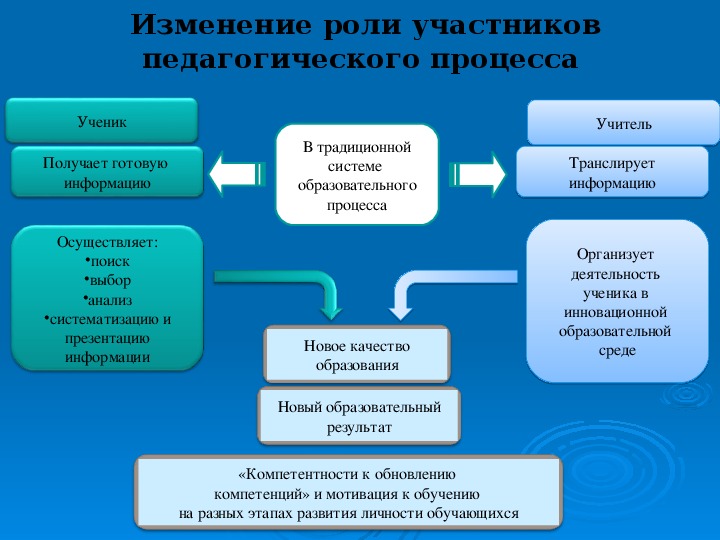 Изменение роли участников педагогического процесса

Ученик

Получает готовую информацию

В традиционной системе образовательного процесса

Учитель

Транслирует информацию

Осуществляет:
•поиск
•выбор
•анализ
•систематизацию и презентацию информации

Организует деятельность ученика в инновационной образовательной среде

Новое качество образования

Новый образовательный результат

«Компетентности к обновлению компетенций» и мотивация к обучению на разных этапах развития личности обучающихся